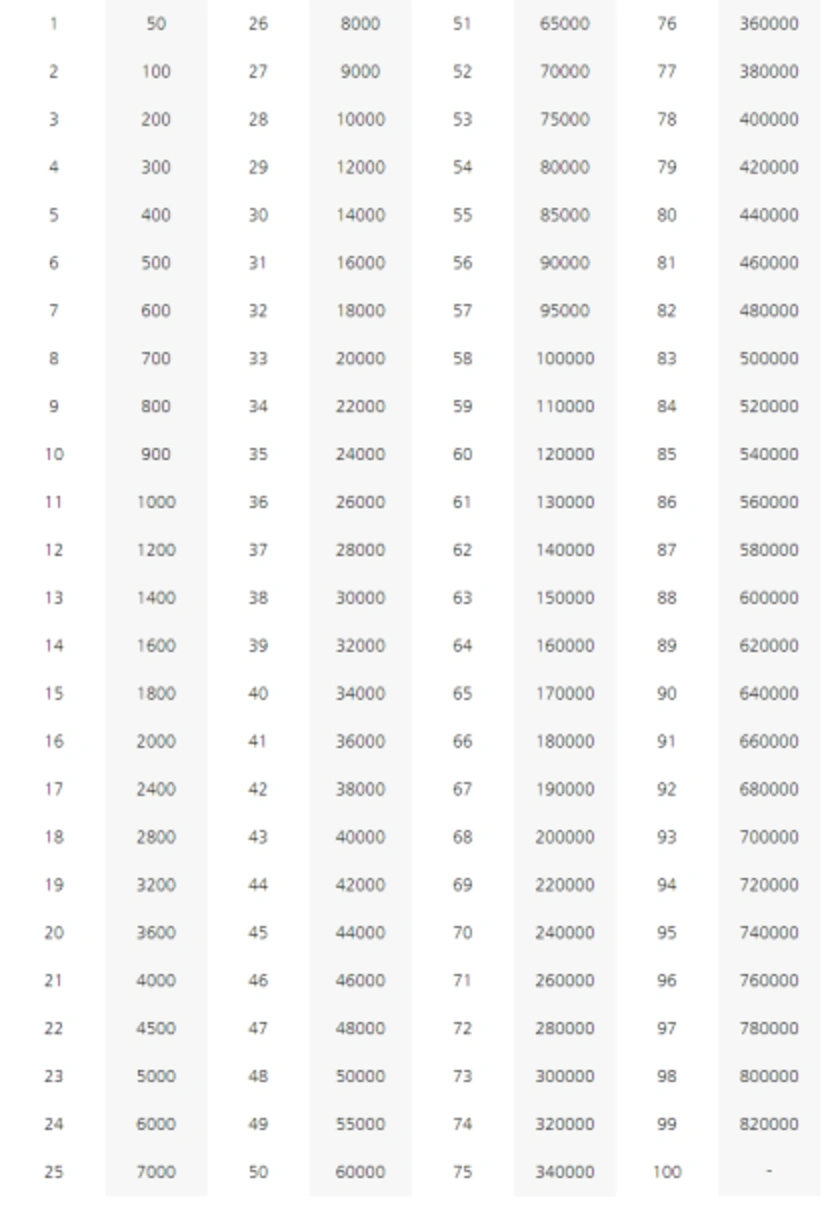 | | | | | | | | |
|---|---|---|---|---|---|---|---|
| 1 | 50 | 26 | 8000 | 51 | 65000 | 76 | 360000 |
| 2 | 100 | 27 | 9000 | 52 | 70000 | 77 | 380000 |
| 3 | 200 | 28 | 10000 | 53 | 75000 | 78 | 400000 |
| 4 | 300 | 29 | 12000 | 54 | 80000 | 79 | 420000 |
| 5 | 400 | 30 | 14000 | 55 | 85000 | 80 | 440000 |
| 6 | 500 | 31 | 16000 | 56 | 90000 | 81 | 460000 |
| 7 | 600 | 32 | 18000 | 57 | 95000 | 82 | 480000 |
| 8 | 700 | 33 | 20000 | 58 | 100000 | 83 | 500000 |
| 9 | 800 | 34 | 22000 | 59 | 110000 | 84 | 520000 |
| 10 | 900 | 35 | 24000 | 60 | 120000 | 85 | 540000 |
| 11 | 1000 | 36 | 26000 | 61 | 130000 | 86 | 560000 |
| 12 | 1200 | 37 | 28000 | 62 | 140000 | 87 | 580000 |
| 13 | 1400 | 38 | 30000 | 63 | 150000 | 88 | 600000 |
| 14 | 1600 | 39 | 32000 | 64 | 160000 | 89 | 620000 |
| 15 | 1800 | 40 | 34000 | 65 | 170000 | 90 | 640000 |
| 16 | 2000 | 41 | 36000 | 66 | 180000 | 91 | 660000 |
| 17 | 2400 | 42 | 38000 | 67 | 190000 | 92 | 680000 |
| 18 | 2800 | 43 | 40000 | 68 | 200000 | 93 | 700000 |
| 19 | 3200 | 44 | 42000 | 69 | 220000 | 94 | 720000 |
| 20 | 3600 | 45 | 44000 | 70 | 240000 | 95 | 740000 |
| 21 | 4000 | 46 | 46000 | 71 | 260000 | 96 | 760000 |
| 22 | 4500 | 47 | 48000 | 72 | 280000 | 97 | 780000 |
| 23 | 5000 | 48 | 50000 | 73 | 300000 | 98 | 800000 |
| 24 | 6000 | 49 | 55000 | 74 | 320000 | 99 | 820000 |
| 25 | 7000 | 50 | 60000 | 75 | 340000 | 100 | - |